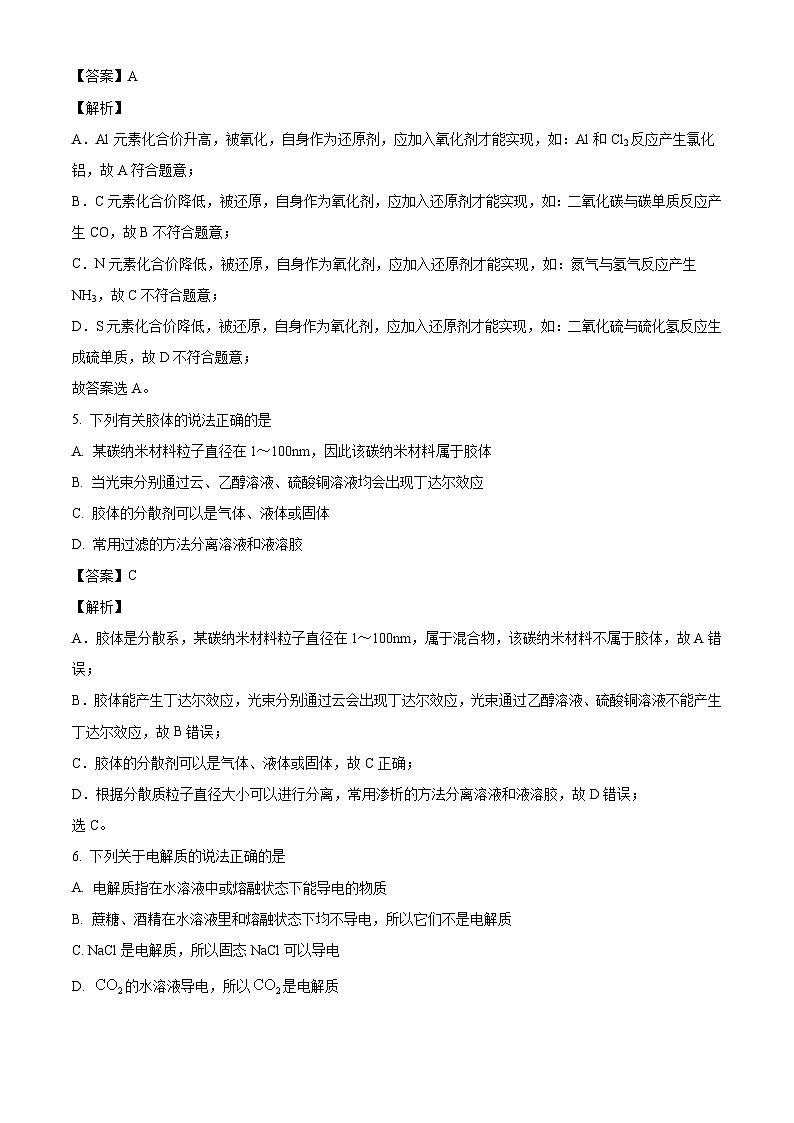 【答案】A

【解析】

A．Al 元素化合价升高，被氧化，自身作为还原剂，应加入氧化剂才能实现，如：Al 和 $Cl_2$ 反应产生氯化铝，故 A 符合题意；

B．C 元素化合价降低，被还原，自身作为氧化剂，应加入还原剂才能实现，如：二氧化碳与碳单质反应产生 CO，故 B 不符合题意；

C．N 元素化合价降低，被还原，自身作为氧化剂，应加入还原剂才能实现，如：氮气与氢气反应产生 $NH_3$，故 C 不符合题意；

D．S 元素化合价降低，被还原，自身作为氧化剂，应加入还原剂才能实现，如：二氧化硫与硫化氢反应生成硫单质，故 D 不符合题意；

故答案选 A。

5. 下列有关胶体的说法正确的是

A. 某碳纳米材料粒子直径在 1～100nm，因此该碳纳米材料属于胶体

B. 当光束分别通过云、乙醇溶液、硫酸铜溶液均会出现丁达尔效应

C. 胶体的分散剂可以是气体、液体或固体

D. 常用过滤的方法分离溶液和液溶胶

【答案】C

【解析】

A．胶体是分散系，某碳纳米材料粒子直径在 1～100nm，属于混合物，该碳纳米材料不属于胶体，故 A 错误；

B．胶体能产生丁达尔效应，光束分别通过云会出现丁达尔效应，光束通过乙醇溶液、硫酸铜溶液不能产生丁达尔效应，故 B 错误；

C．胶体的分散剂可以是气体、液体或固体，故 C 正确；

D．根据分散质粒子直径大小可以进行分离，常用渗析的方法分离溶液和液溶胶，故 D 错误；

选 C。

6. 下列关于电解质的说法正确的是

A. 电解质指在水溶液中或熔融状态下能导电的物质

B. 蔗糖、酒精在水溶液里和熔融状态下均不导电，所以它们不是电解质

C. NaCl 是电解质，所以固态 NaCl 可以导电

D. $CO_2$ 的水溶液导电，所以 $CO_2$ 是电解质